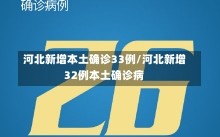 确诊病例

26

河北新增本土确诊33例/河北新增32例本土确诊病